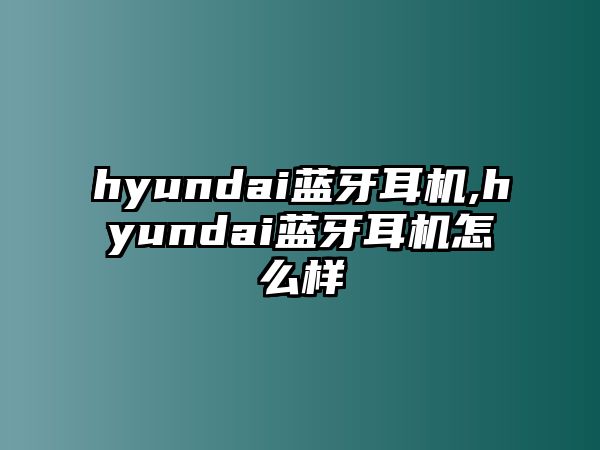 hyundai蓝牙耳机,hyundai蓝牙耳机怎么样